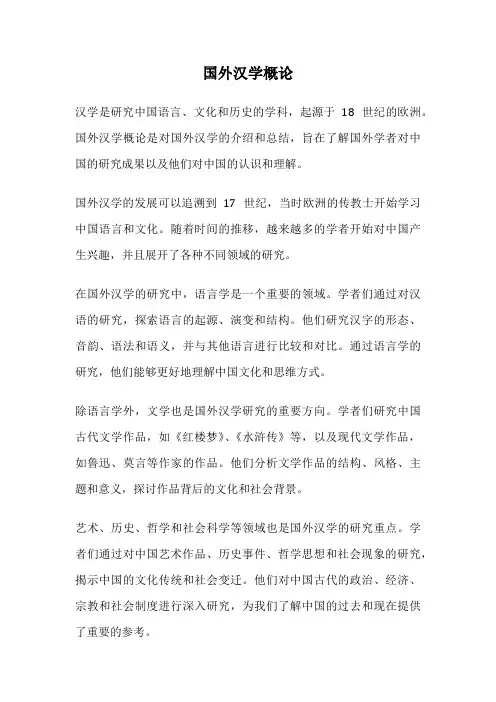 国外汉学概论

汉学是研究中国语言、文化和历史的学科，起源于 18 世纪的欧洲。国外汉学概论是对国外汉学的介绍和总结，旨在了解国外学者对中国的研究成果以及他们对中国的认识和理解。

国外汉学的发展可以追溯到 17 世纪，当时欧洲的传教士开始学习中国语言和文化。随着时间的推移，越来越多的学者开始对中国产生兴趣，并且展开了各种不同领域的研究。

在国外汉学的研究中，语言学是一个重要的领域。学者们通过对汉语的研究，探索语言的起源、演变和结构。他们研究汉字的形态、音韵、语法和语义，并与其他语言进行比较和对比。通过语言学的研究，他们能够更好地理解中国文化和思维方式。

除语言学外，文学也是国外汉学研究的重要方向。学者们研究中国古代文学作品，如《红楼梦》、《水浒传》等，以及现代文学作品，如鲁迅、莫言等作家的作品。他们分析文学作品的结构、风格、主题和意义，探讨作品背后的文化和社会背景。

艺术、历史、哲学和社会科学等领域也是国外汉学的研究重点。学者们通过对中国艺术作品、历史事件、哲学思想和社会现象的研究，揭示中国的文化传统和社会变迁。他们对中国古代的政治、经济、宗教和社会制度进行深入研究，为我们了解中国的过去和现在提供了重要的参考。